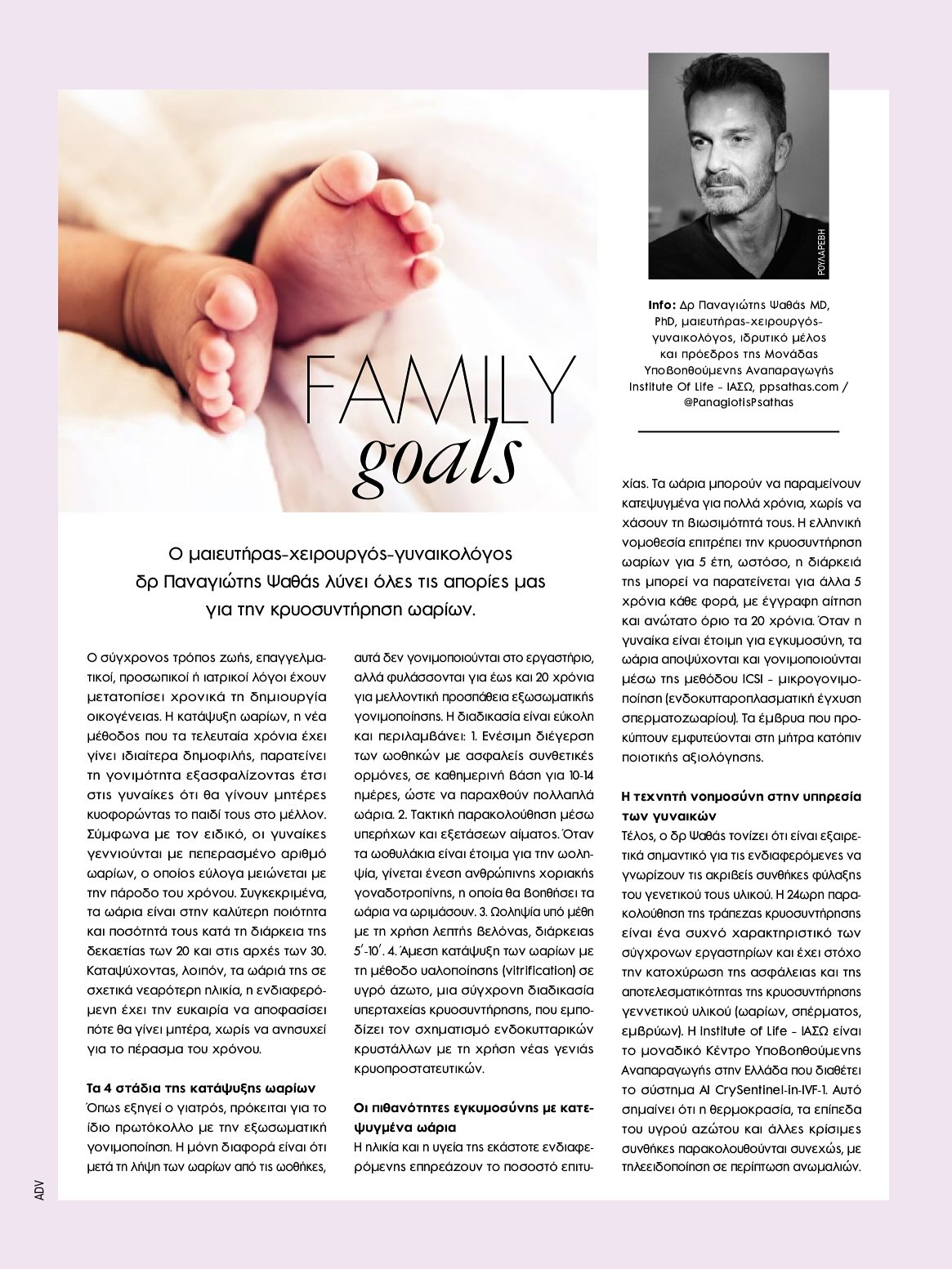 ΡΟΥΛΑ ΡΕΒΗ

Info: Δρ Παναγιώτης Ψαθάς MD, PhD, μαιευτήρας-χειρουργός-γυναικολόγος, ιδρυτικό μέλος και πρόεδρος της Μονάδας Υποβοηθούμενης Αναπαραγωγής Institute Of Life - ΙΑΣΩ, ppsathas.com / @PanagiotisPsathas

FAMILY goals

Ο μαιευτήρας-χειρουργός-γυναικολόγος δρ Παναγιώτης Ψαθάς λύνει όλες τις απορίες μας για την κρυοσυντήρηση ωαρίων.

Ο σύγχρονος τρόπος ζωής, επαγγελματικοί, προσωπικοί ή ιατρικοί λόγοι έχουν μετατοπίσει χρονικά τη δημιουργία οικογένειας. Η κατάψυξη ωαρίων, η νέα μέθοδος που τα τελευταία χρόνια έχει γίνει ιδιαίτερα δημοφιλής, παρατείνει τη γονιμότητα εξασφαλίζοντας έτσι στις γυναίκες ότι θα γίνουν μητέρες κυοφορώντας το παιδί τους στο μέλλον. Σύμφωνα με τον ειδικό, οι γυναίκες γεννιούνται με πεπερασμένο αριθμό ωαρίων, ο οποίος εύλογα μειώνεται με την πάροδο του χρόνου. Συγκεκριμένα, τα ωάρια είναι στην καλύτερη ποιότητα και ποσότητά τους κατά τη διάρκεια της δεκαετίας των 20 και στις αρχές των 30. Καταψύχοντας, λοιπόν, τα ωάριά της σε σχετικά νεαρότερη ηλικία, η ενδιαφερόμενη έχει την ευκαιρία να αποφασίσει πότε θα γίνει μητέρα, χωρίς να ανησυχεί για το πέρασμα του χρόνου.

Τα 4 στάδια της κατάψυξης ωαρίων
Όπως εξηγεί ο γιατρός, πρόκειται για το ίδιο πρωτόκολλο με την εξωσωματική γονιμοποίηση. Η μόνη διαφορά είναι ότι μετά τη λήψη των ωαρίων από τις ωοθήκες, αυτά δεν γονιμοποιούνται στο εργαστήριο, αλλά φυλάσσονται για έως και 20 χρόνια για μελλοντική προσπάθεια εξωσωματικής γονιμοποίησης. Η διαδικασία είναι εύκολη και περιλαμβάνει: 1. Ενέσιμη διέγερση των ωοθηκών με ασφαλείς συνθετικές ορμόνες, σε καθημερινή βάση για 10-14 ημέρες, ώστε να παραχθούν πολλαπλά ωάρια. 2. Τακτική παρακολούθηση μέσω υπερήχων και εξετάσεων αίματος. Όταν τα ωοθυλάκια είναι έτοιμα για την ωοληψία, γίνεται ένεση ανθρώπινης χοριακής γοναδοτροπίνης, η οποία θα βοηθήσει τα ωάρια να ωριμάσουν. 3. Ωοληψία υπό μέθη με τη χρήση λεπτής βελόνας, διάρκειας 5΄-10΄. 4. Άμεση κατάψυξη των ωαρίων με τη μέθοδο υαλοποίησης (vitrification) σε υγρό άζωτο, μια σύγχρονη διαδικασία υπερταχείας κρυοσυντήρησης, που εμποδίζει τον σχηματισμό ενδοκυτταρικών κρυστάλλων με τη χρήση νέας γενιάς κρυοπροστατευτικών.

Οι πιθανότητες εγκυμοσύνης με κατεψυγμένα ωάρια
Η ηλικία και η υγεία της εκάστοτε ενδιαφερόμενης επηρεάζουν το ποσοστό επιτυχίας. Τα ωάρια μπορούν να παραμείνουν κατεψυγμένα για πολλά χρόνια, χωρίς να χάσουν τη βιωσιμότητά τους. Η ελληνική νομοθεσία επιτρέπει την κρυοσυντήρηση ωαρίων για 5 έτη, ωστόσο, η διάρκειά της μπορεί να παρατείνεται για άλλα 5 χρόνια κάθε φορά, με έγγραφη αίτηση και ανώτατο όριο τα 20 χρόνια. Όταν η γυναίκα είναι έτοιμη για εγκυμοσύνη, τα ωάρια αποψύχονται και γονιμοποιούνται μέσω της μεθόδου ICSI - μικρογονιμοποίηση (ενδοκυτταροπλασματική έγχυση σπερματοζωαρίου). Τα έμβρυα που προκύπτουν εμφυτεύονται στη μήτρα κατόπιν ποιοτικής αξιολόγησης.

Η τεχνητή νοημοσύνη στην υπηρεσία των γυναικών
Τέλος, ο δρ Ψαθάς τονίζει ότι είναι εξαιρετικά σημαντικό για τις ενδιαφερόμενες να γνωρίζουν τις ακριβείς συνθήκες φύλαξης του γενετικού τους υλικού. Η 24ωρη παρακολούθηση της τράπεζας κρυοσυντήρησης είναι ένα συχνό χαρακτηριστικό των σύγχρονων εργαστηρίων και έχει στόχο την κατοχύρωση της ασφάλειας και της αποτελεσματικότητας της κρυοσυντήρησης γεννητικού υλικού (ωαρίων, σπέρματος, εμβρύων). Η Institute of Life - ΙΑΣΩ είναι το μοναδικό Κέντρο Υποβοηθούμενης Αναπαραγωγής στην Ελλάδα που διαθέτει το σύστημα AI CrySentinel-in-IVF-1. Αυτό σημαίνει ότι η θερμοκρασία, τα επίπεδα του υγρού αζώτου και άλλες κρίσιμες συνθήκες παρακολουθούνται συνεχώς, με τηλεειδοποίηση σε περίπτωση ανωμαλιών.

ADV